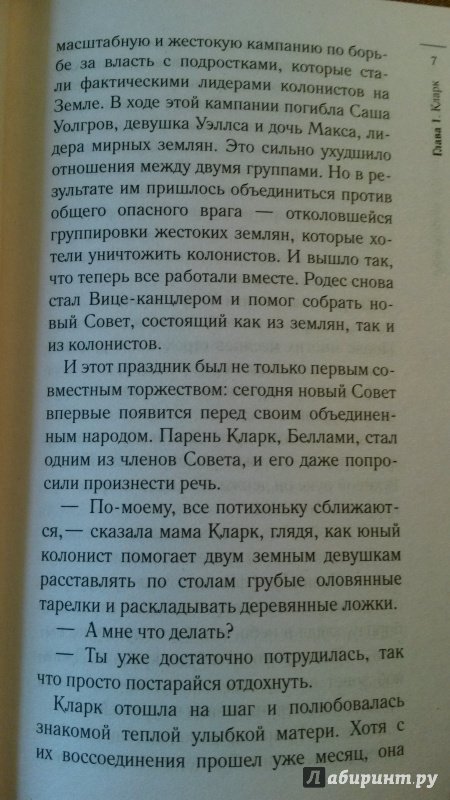 7

Глава 1. Кларк

масштабную и жестокую кампанию по борьбе за власть с подростками, которые стали фактическими лидерами колонистов на Земле. В ходе этой кампании погибла Саша Уолгров, девушка Уэллса и дочь Макса, лидера мирных землян. Это сильно ухудшило отношения между двумя группами. Но в результате им пришлось объединиться против общего опасного врага — отколовшейся группировки жестоких землян, которые хотели уничтожить колонистов. И вышло так, что теперь все работали вместе. Родес снова стал Вице-канцлером и помог собрать новый Совет, состоящий как из землян, так и из колонистов.

И этот праздник был не только первым совместным торжеством: сегодня новый Совет впервые появится перед своим объединенным народом. Парень Кларк, Беллами, стал одним из членов Совета, и его даже попросили произнести речь.

— По-моему, все потихоньку сближаются,— сказала мама Кларк, глядя, как юный колонист помогает двум земным девушкам расставлять по столам грубые оловянные тарелки и раскладывать деревянные ложки.

— А мне что делать?

— Ты уже достаточно потрудилась, так что просто постарайся отдохнуть.

Кларк отошла на шаг и полюбовалась знакомой теплой улыбкой матери. Хотя с их воссоединения прошел уже месяц, она

Лабиринт.ру